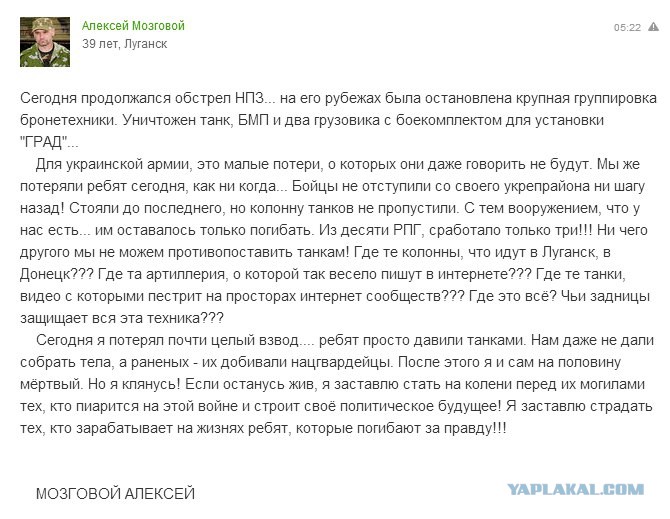 Алексей Мозговой
39 лет, Луганск

05:22

Сегодня продолжался обстрел НПЗ... на его рубежах была остановлена крупная группировка бронетехники. Уничтожен танк, БМП и два грузовика с боекомплектом для установки "ГРАД"...

Для украинской армии, это малые потери, о которых они даже говорить не будут. Мы же потеряли ребят сегодня, как ни когда... Бойцы не отступили со своего укрепрайона ни шагу назад! Стояли до последнего, но колонну танков не пропустили. С тем вооружением, что у нас есть... им оставалось только погибать. Из десяти РПГ, сработало только три!!! Ни чего другого мы не можем противопоставить танкам! Где те колонны, что идут в Луганск, в Донецк??? Где та артиллерия, о которой так весело пишут в интернете??? Где те танки, видео с которыми пестрит на просторах интернет сообществ??? Где это всё? Чьи задницы защищает вся эта техника???

Сегодня я потерял почти целый взвод.... ребят просто давили танками. Нам даже не дали собрать тела, а раненых - их добивали нацгвардейцы. После этого я и сам на половину мёртвый. Но я клянусь! Если останусь жив, я заставлю стать на колени перед их могилами тех, кто пиарится на этой войне и строит своё политическое будущее! Я заставлю страдать тех, кто зарабатывает на жизнях ребят, которые погибают за правду!!!

МОЗГОВОЙ АЛЕКСЕЙ

YAPLAKAL.COM